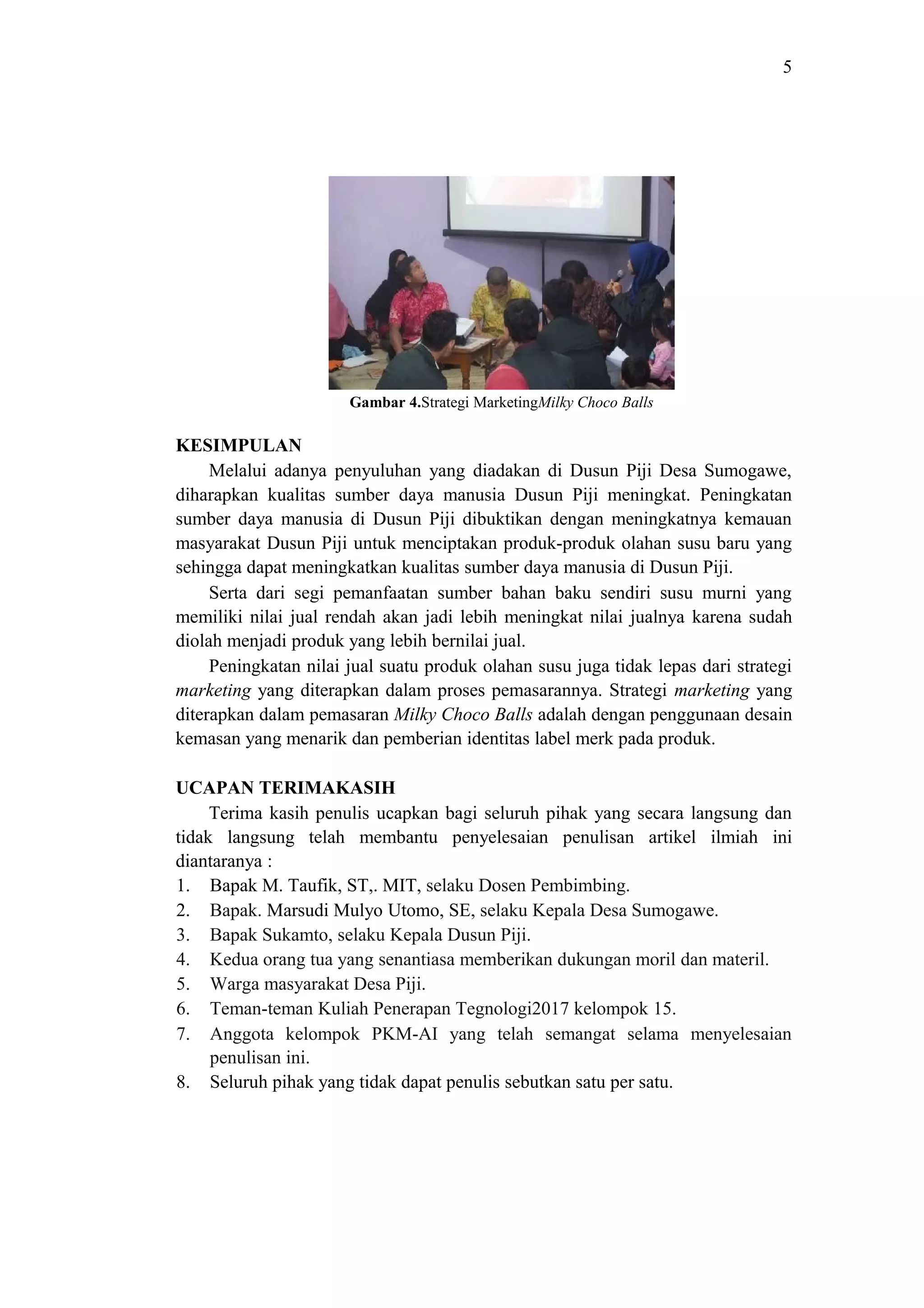 5

Gambar 4.Strategi MarketingMilky Choco Balls

KESIMPULAN

Melalui adanya penyuluhan yang diadakan di Dusun Piji Desa Sumogawe, diharapkan kualitas sumber daya manusia Dusun Piji meningkat. Peningkatan sumber daya manusia di Dusun Piji dibuktikan dengan meningkatnya kemauan masyarakat Dusun Piji untuk menciptakan produk-produk olahan susu baru yang sehingga dapat meningkatkan kualitas sumber daya manusia di Dusun Piji.

Serta dari segi pemanfaatan sumber bahan baku sendiri susu murni yang memiliki nilai jual rendah akan jadi lebih meningkat nilai jualnya karena sudah diolah menjadi produk yang lebih bernilai jual.

Peningkatan nilai jual suatu produk olahan susu juga tidak lepas dari strategi marketing yang diterapkan dalam proses pemasarannya. Strategi marketing yang diterapkan dalam pemasaran Milky Choco Balls adalah dengan penggunaan desain kemasan yang menarik dan pemberian identitas label merk pada produk.

UCAPAN TERIMAKASIH

Terima kasih penulis ucapkan bagi seluruh pihak yang secara langsung dan tidak langsung telah membantu penyelesaian penulisan artikel ilmiah ini diantaranya :
1. Bapak M. Taufik, ST,. MIT, selaku Dosen Pembimbing.
2. Bapak. Marsudi Mulyo Utomo, SE, selaku Kepala Desa Sumogawe.
3. Bapak Sukamto, selaku Kepala Dusun Piji.
4. Kedua orang tua yang senantiasa memberikan dukungan moril dan materil.
5. Warga masyarakat Desa Piji.
6. Teman-teman Kuliah Penerapan Tegnologi2017 kelompok 15.
7. Anggota kelompok PKM-AI yang telah semangat selama menyelesaian penulisan ini.
8. Seluruh pihak yang tidak dapat penulis sebutkan satu per satu.